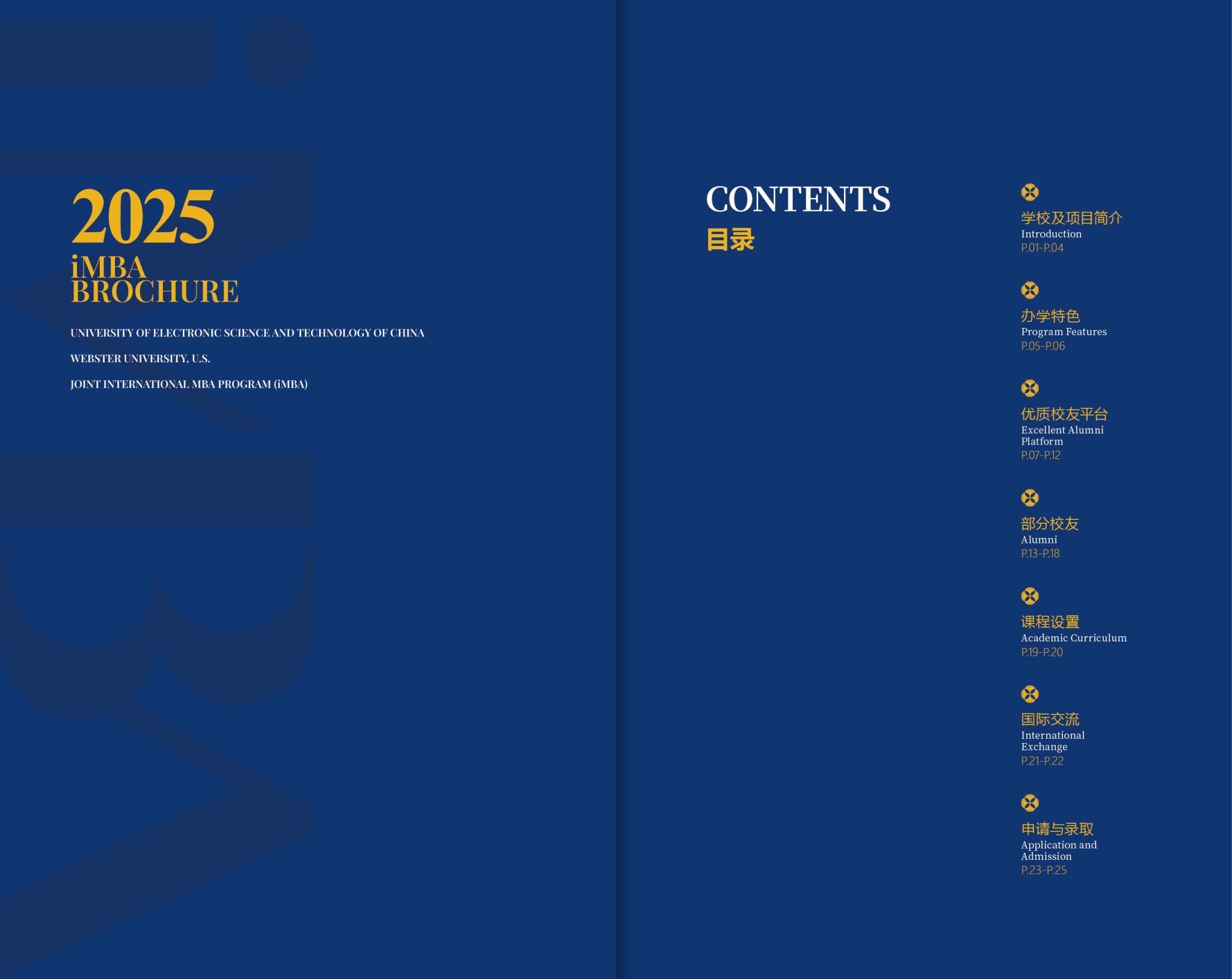 2025
iMBA
BROCHURE

UNIVERSITY OF ELECTRONIC SCIENCE AND TECHNOLOGY OF CHINA

WEBSTER UNIVERSITY, U.S.

JOINT INTERNATIONAL MBA PROGRAM (iMBA)

CONTENTS
目录

学校及项目简介
Introduction
P.01-P.04

办学特色
Program Features
P.05-P.06

优质校友平台
Excellent Alumni Platform
P.07-P.12

部分校友
Alumni
P.13-P.18

课程设置
Academic Curriculum
P.19-P.20

国际交流
International Exchange
P.21-P.22

申请与录取
Application and Admission
P.23-P.25